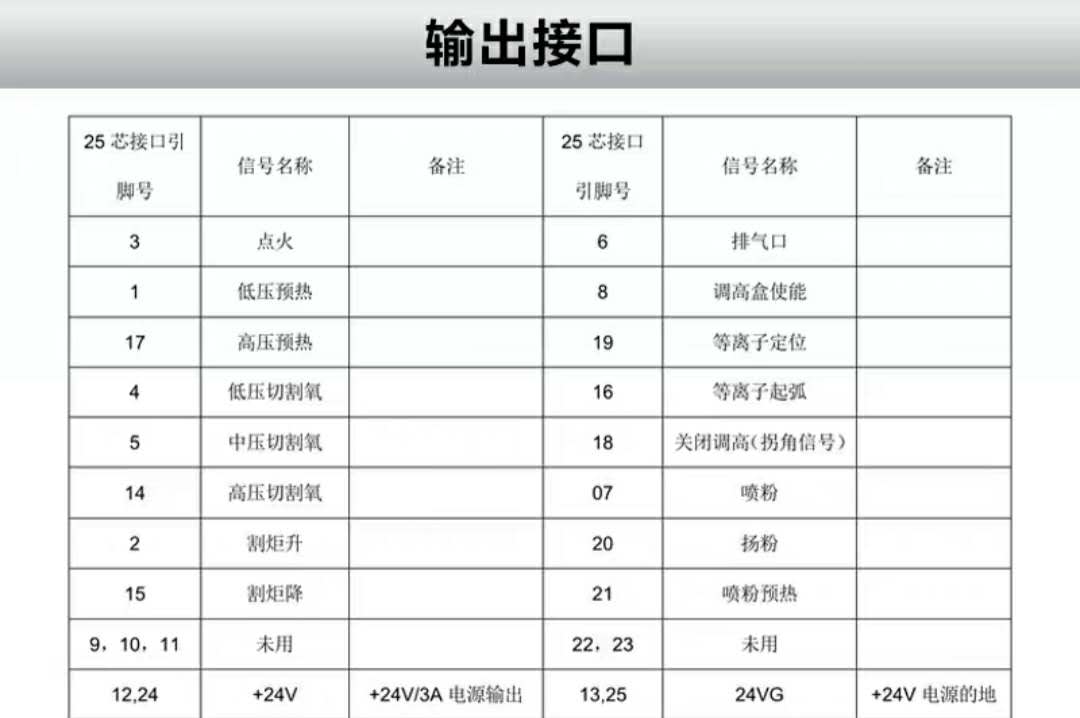 输出接口

| 25 芯接口引脚号 | 信号名称 | 备注 | 25 芯接口引脚号 | 信号名称 | 备注 |
|---|---|---|---|---|---|
| 3 | 点火 | | 6 | 排气口 | |
| 1 | 低压预热 | | 8 | 调高盒使能 | |
| 17 | 高压预热 | | 19 | 等离子定位 | |
| 4 | 低压切割氧 | | 16 | 等离子起弧 | |
| 5 | 中压切割氧 | | 18 | 关闭调高(拐角信号) | |
| 14 | 高压切割氧 | | 07 | 喷粉 | |
| 2 | 割炬升 | | 20 | 扬粉 | |
| 15 | 割炬降 | | 21 | 喷粉预热 | |
| 9，10，11 | 未用 | | 22，23 | 未用 | |
| 12,24 | +24V | +24V/3A 电源输出 | 13,25 | 24VG | +24V 电源的地 |